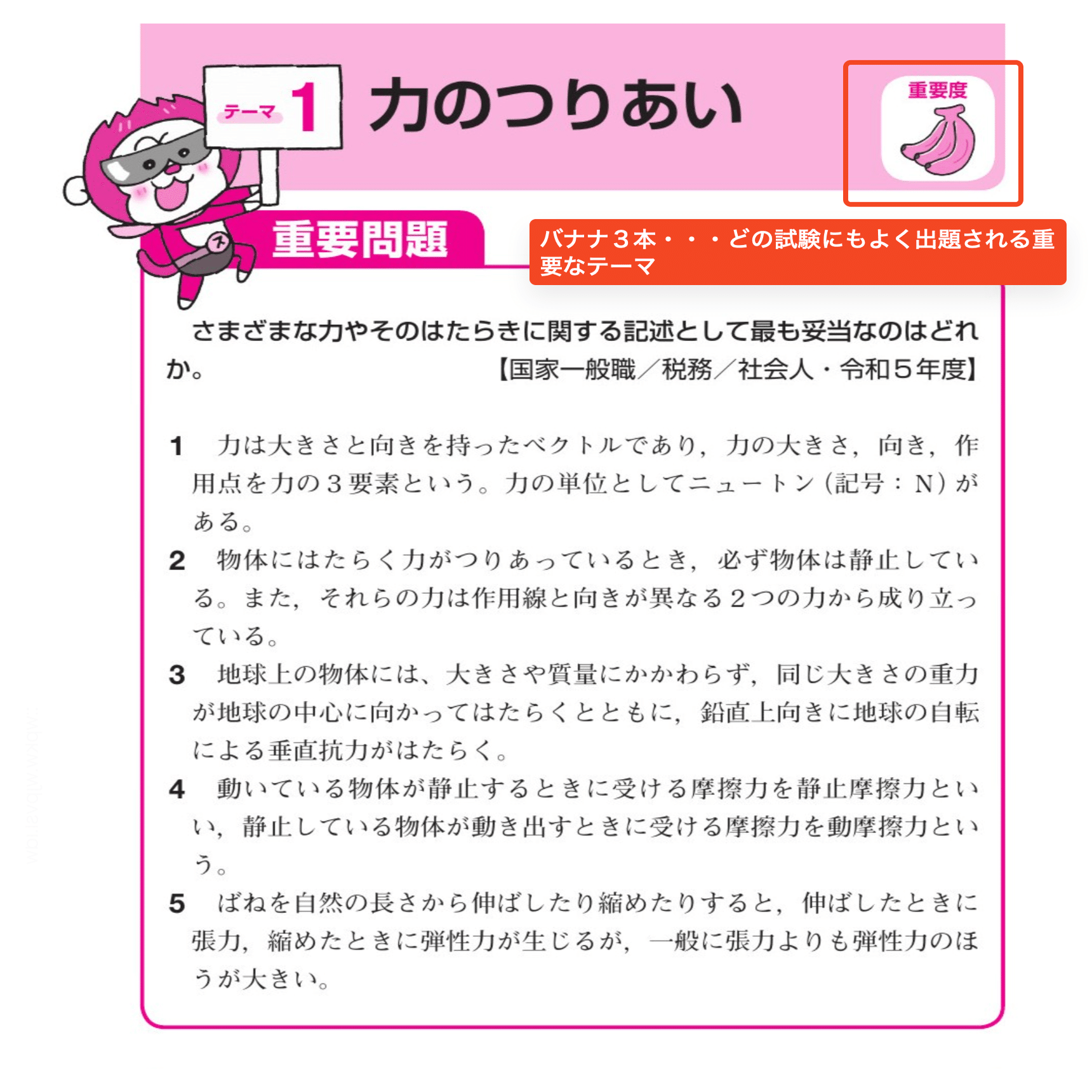 テーマ 1 力のつりあい

重要度

重要問題

バナナ３本・・・どの試験にもよく出題される重要なテーマ

さまざまな力やそのはたらきに関する記述として最も妥当なのはどれか。 【国家一般職／税務／社会人・令和５年度】

1　力は大きさと向きを持ったベクトルであり，力の大きさ，向き，作用点を力の３要素という。力の単位としてニュートン（記号：N）がある。

2　物体にはたらく力がつりあっているとき，必ず物体は静止している。また，それらの力は作用線と向きが異なる２つの力から成り立っている。

3　地球上の物体には、大きさや質量にかかわらず，同じ大きさの重力が地球の中心に向かってはたらくとともに，鉛直上向きに地球の自転による垂直抗力がはたらく。

4　動いている物体が静止するときに受ける摩擦力を静止摩擦力といい，静止している物体が動き出すときに受ける摩擦力を動摩擦力という。

5　ばねを自然の長さから伸ばしたり縮めたりすると，伸ばしたときに張力，縮めたときに弾性力が生じるが，一般に張力よりも弾性力のほうが大きい。